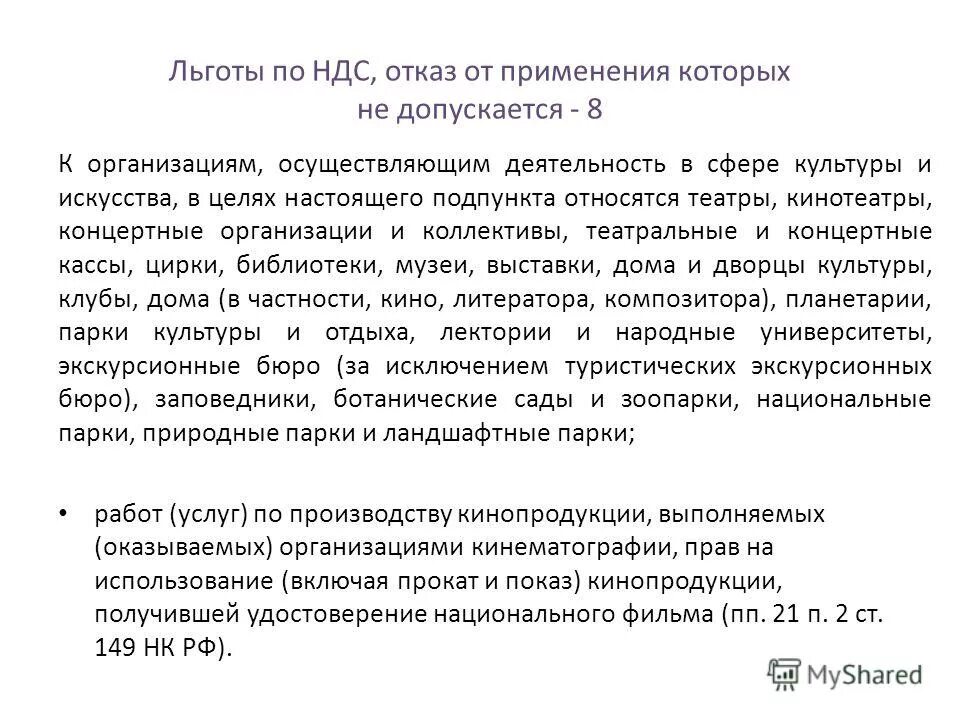 Льготы по НДС, отказ от применения которых не допускается - 8

К организациям, осуществляющим деятельность в сфере культуры и искусства, в целях настоящего подпункта относятся театры, кинотеатры, концертные организации и коллективы, театральные и концертные кассы, цирки, библиотеки, музеи, выставки, дома и дворцы культуры, клубы, дома (в частности, кино, литератора, композитора), планетарии, парки культуры и отдыха, лектории и народные университеты, экскурсионные бюро (за исключением туристических экскурсионных бюро), заповедники, ботанические сады и зоопарки, национальные парки, природные парки и ландшафтные парки;

• работ (услуг) по производству кинопродукции, выполняемых (оказываемых) организациями кинематографии, прав на использование (включая прокат и показ) кинопродукции, получившей удостоверение национального фильма (пп. 21 п. 2 ст. 149 НК РФ).

MyShared